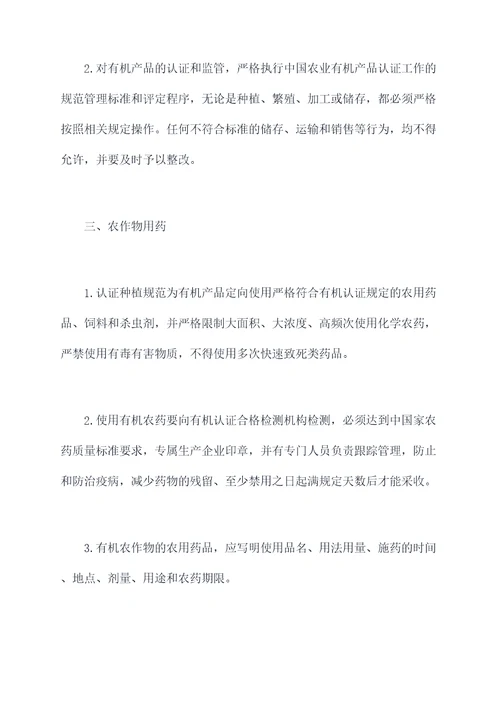 2. 对有机产品的认证和监管，严格执行中国农业有机产品认证工作的规范管理标准和评定程序，无论是种植、繁殖、加工或储存，都必须严格按照相关规定操作。任何不符合标准的储存、运输和销售等行为，均不得允许，并要及时予以整改。

三、农作物用药

1. 认证种植规范为有机产品定向使用严格符合有机认证规定的农用药品、饲料和杀虫剂，并严格限制大面积、大浓度、高频次使用化学农药，严禁使用有毒有害物质，不得使用多次快速致死类药品。

2. 使用有机农药要向有机认证合格检测机构检测，必须达到中国家农药质量标准要求，专属生产企业印章，并有专门人员负责跟踪管理，防止和防治疫病，减少药物的残留、至少禁用之日起满规定天数后才能采收。

3. 有机农作物的农用药品，应写明使用品名、用法用量、施药的时间、地点、剂量、用途和农药期限。